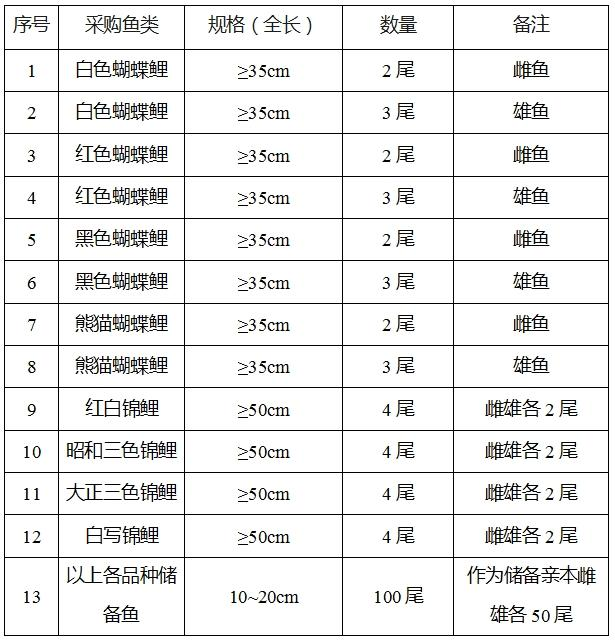 | 序号 | 采购鱼类 | 规格（全长） | 数量 | 备注 |
|---|---|---|---|---|
| 1 | 白色蝴蝶鲤 | ≥35cm | 2 尾 | 雌鱼 |
| 2 | 白色蝴蝶鲤 | ≥35cm | 3 尾 | 雄鱼 |
| 3 | 红色蝴蝶鲤 | ≥35cm | 2 尾 | 雌鱼 |
| 4 | 红色蝴蝶鲤 | ≥35cm | 3 尾 | 雄鱼 |
| 5 | 黑色蝴蝶鲤 | ≥35cm | 2 尾 | 雌鱼 |
| 6 | 黑色蝴蝶鲤 | ≥35cm | 3 尾 | 雄鱼 |
| 7 | 熊猫蝴蝶鲤 | ≥35cm | 2 尾 | 雌鱼 |
| 8 | 熊猫蝴蝶鲤 | ≥35cm | 3 尾 | 雄鱼 |
| 9 | 红白锦鲤 | ≥50cm | 4 尾 | 雌雄各 2 尾 |
| 10 | 昭和三色锦鲤 | ≥50cm | 4 尾 | 雌雄各 2 尾 |
| 11 | 大正三色锦鲤 | ≥50cm | 4 尾 | 雌雄各 2 尾 |
| 12 | 白写锦鲤 | ≥50cm | 4 尾 | 雌雄各 2 尾 |
| 13 | 以上各品种储备鱼 | 10~20cm | 100 尾 | 作为储备亲本雌雄各 50 尾 |